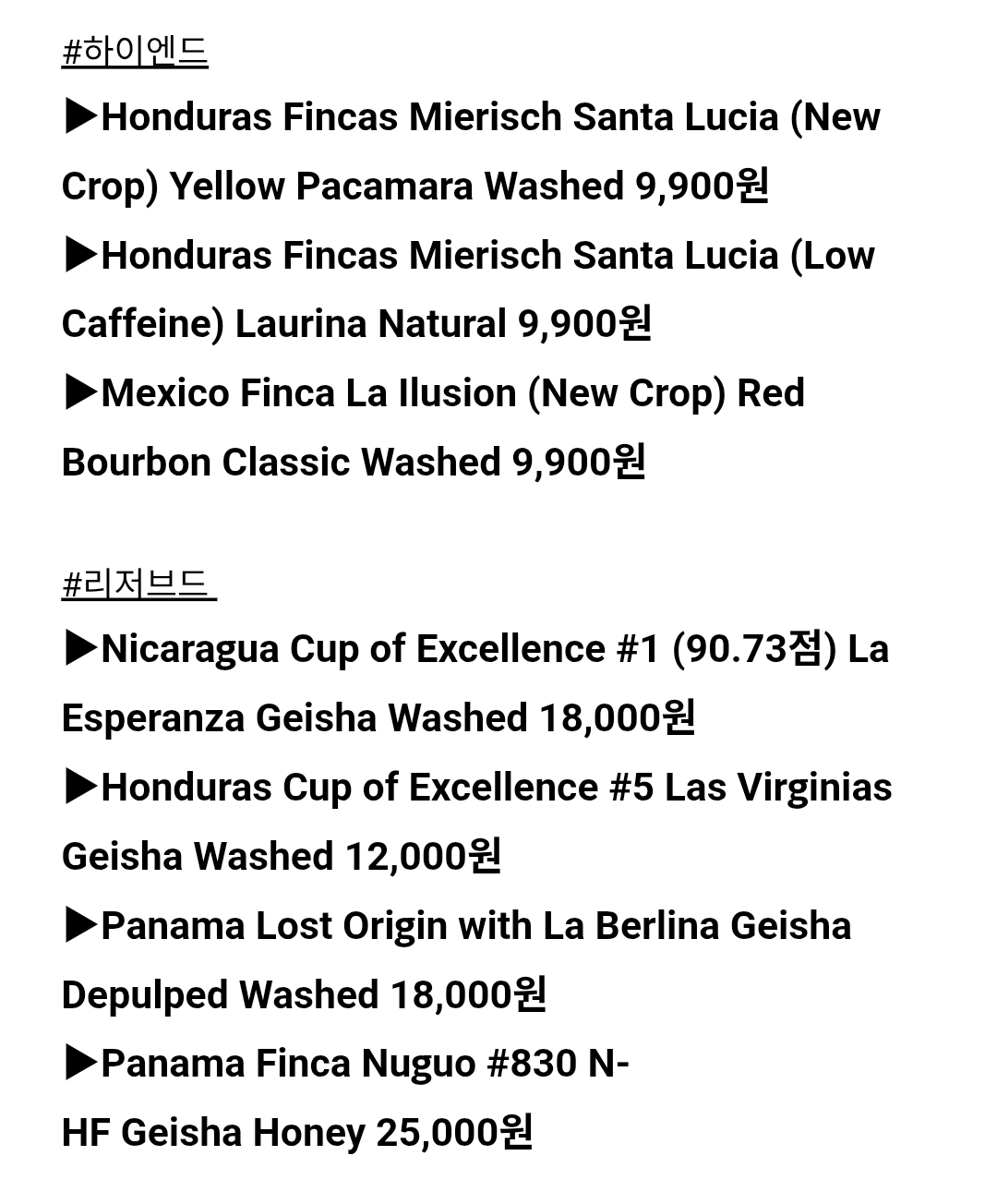 #하이엔드

▶Honduras Fincas Mierisch Santa Lucia (New Crop) Yellow Pacamara Washed 9,900원

▶Honduras Fincas Mierisch Santa Lucia (Low Caffeine) Laurina Natural 9,900원

▶Mexico Finca La Ilusion (New Crop) Red Bourbon Classic Washed 9,900원

#리저브드

▶Nicaragua Cup of Excellence #1 (90.73점) La Esperanza Geisha Washed 18,000원

▶Honduras Cup of Excellence #5 Las Virginias Geisha Washed 12,000원

▶Panama Lost Origin with La Berlina Geisha Depulped Washed 18,000원

▶Panama Finca Nuguo #830 N-HF Geisha Honey 25,000원